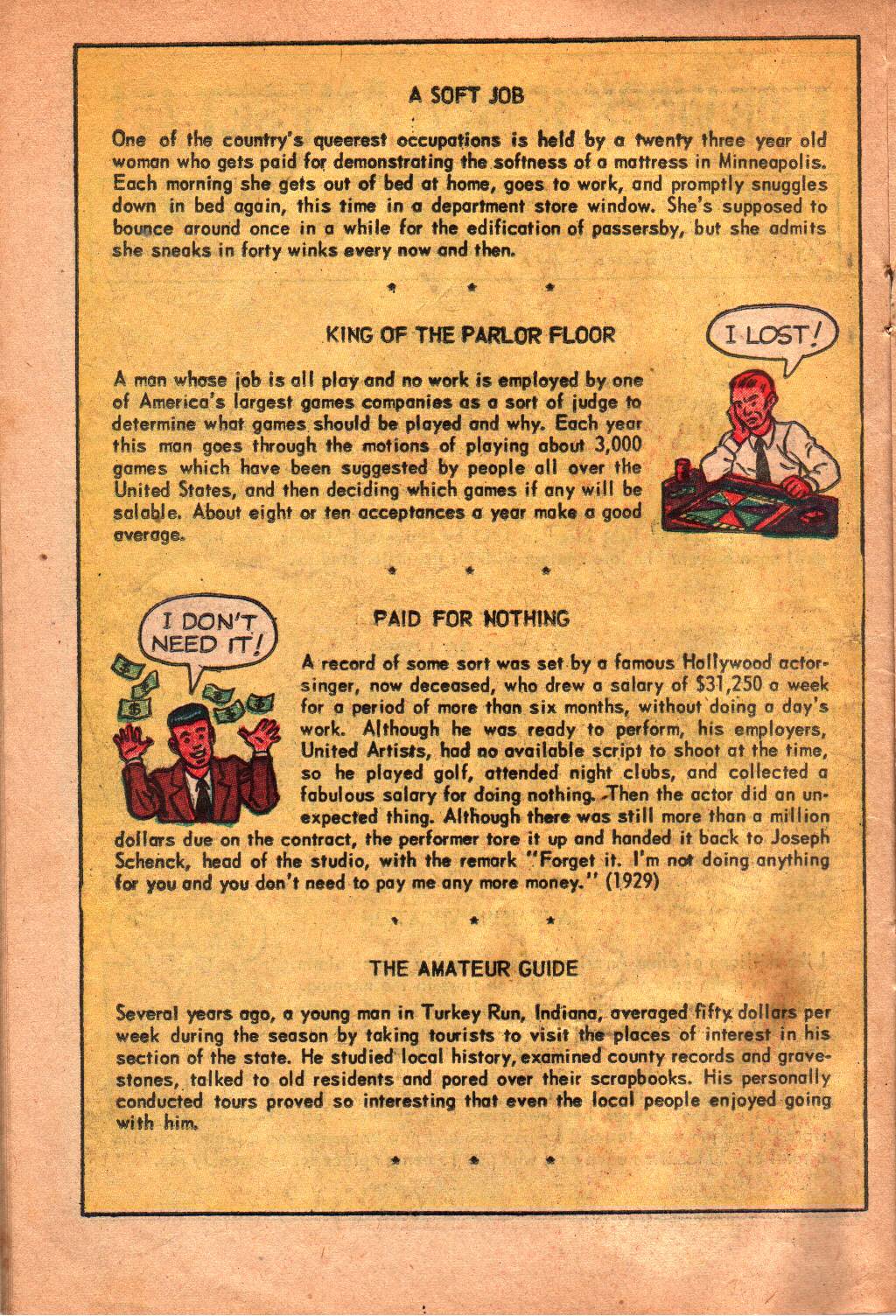 A SOFT JOB

One of the country's queerest occupations is held by a twenty three year old woman who gets paid for demonstrating the softness of a mattress in Minneapolis. Each morning she gets out of bed at home, goes to work, and promptly snuggles down in bed again, this time in a department store window. She's supposed to bounce around once in a while for the edification of passersby, but she admits she sneaks in forty winks every now and then.

* * *

KING OF THE PARLOR FLOOR

I LOST!

A man whose job is all play and no work is employed by one of America's largest games companies as a sort of judge to determine what games should be played and why. Each year this man goes through the motions of playing about 3,000 games which have been suggested by people all over the United States, and then deciding which games if any will be salable. About eight or ten acceptances a year make a good average.

* * *

I DON'T NEED IT!

PAID FOR NOTHING

A record of some sort was set by a famous Hollywood actor-singer, now deceased, who drew a salary of $31,250 a week for a period of more than six months, without doing a day's work. Although he was ready to perform, his employers, United Artists, had no available script to shoot at the time, so he played golf, attended night clubs, and collected a fabulous salary for doing nothing. Then the actor did an unexpected thing. Although there was still more than a million dollars due on the contract, the performer tore it up and handed it back to Joseph Schenck, head of the studio, with the remark "Forget it. I'm not doing anything for you and you don't need to pay me any more money." (1929)

* * *

THE AMATEUR GUIDE

Several years ago, a young man in Turkey Run, Indiana, averaged fifty dollars per week during the season by taking tourists to visit the places of interest in his section of the state. He studied local history, examined county records and gravestones, talked to old residents and pored over their scrapbooks. His personally conducted tours proved so interesting that even the local people enjoyed going with him.

* * *